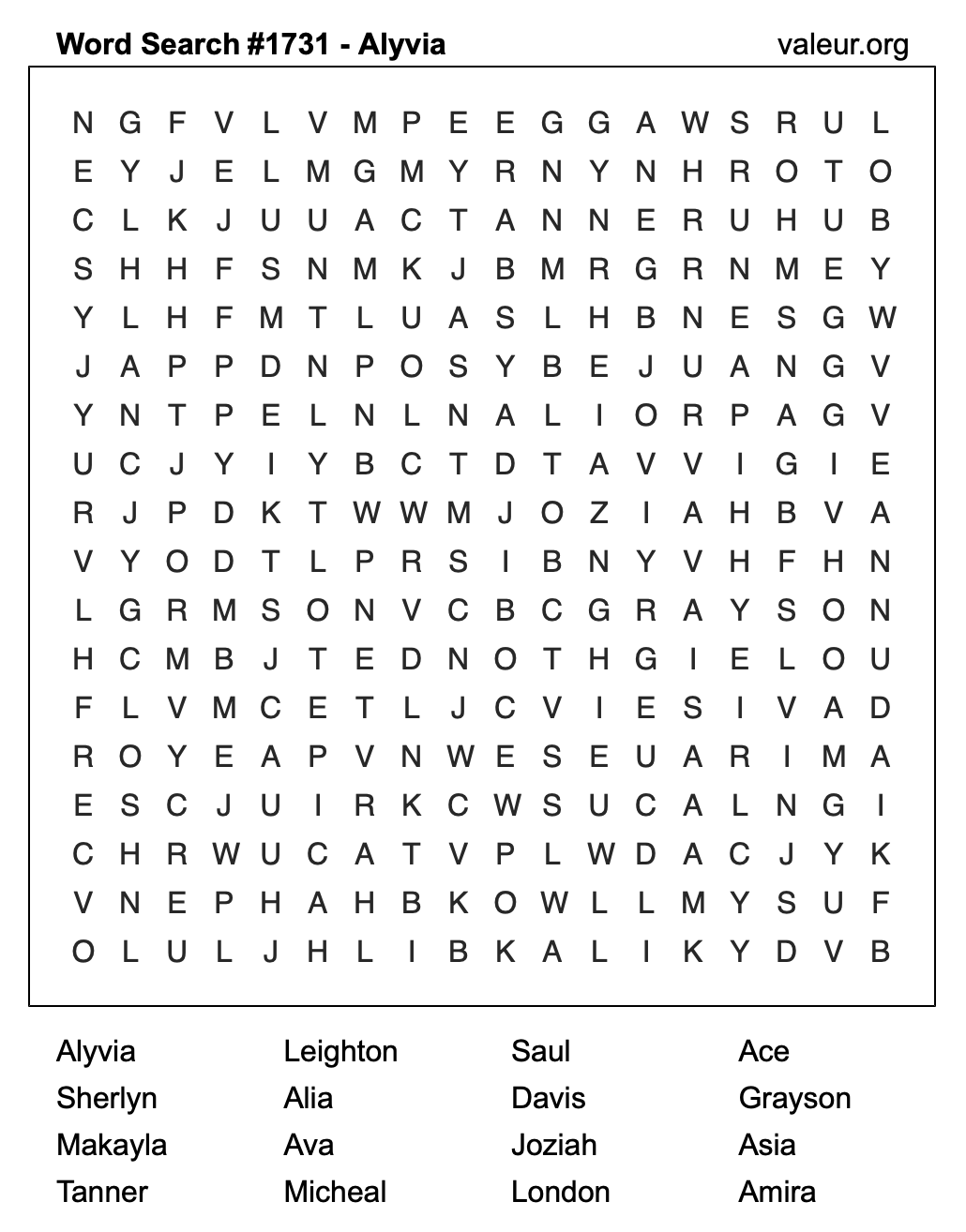 Word Search #1731 - Alyvia

valeur.org

N G F V L V M P E E G G A W S R U L
E Y J E L M G M Y R N Y N H R O T O
C L K J U U A C T A N N E R U H U B
S H H F S N M K J B M R G R N M E Y
Y L H F M T L U A S L H B N E S G W
J A P P D N P O S Y B E J U A N G V
Y N T P E L N L N A L I O R P A G V
U C J Y I Y B C T D T A V V I G I E
R J P D K T W W M J O Z I A H B V A
V Y O D T L P R S I B N Y V H F H N
L G R M S O N V C B C G R A Y S O N
H C M B J T E D N O T H G I E L O U
F L V M C E T L J C V I E S I V A D
R O Y E A P V N W E S E U A R I M A
E S C J U I R K C W S U C A L N G I
C H R W U C A T V P L W D A C J Y K
V N E P H A H B K O W L L M Y S U F
O L U L J H L I B K A L I K Y D V B

Alyvia
Sherlyn
Makayla
Tanner

Leighton
Alia
Ava
Micheal

Saul
Davis
Joziah
London

Ace
Grayson
Asia
Amira